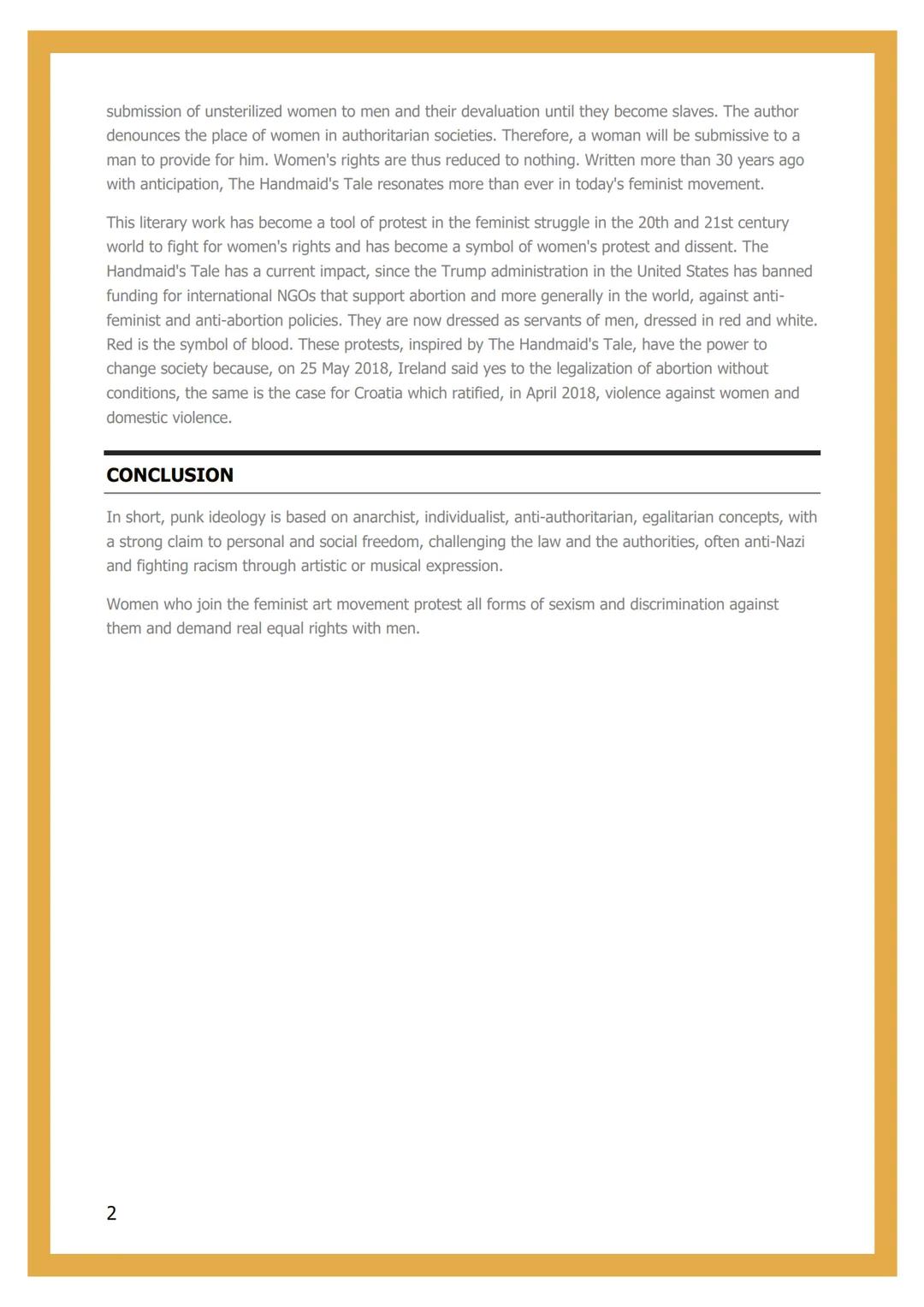 submission of unsterilized women to men and their devaluation until they become slaves. The author denounces the place of women in authoritarian societies. Therefore, a woman will be submissive to a man to provide for him. Women's rights are thus reduced to nothing. Written more than 30 years ago with anticipation, The Handmaid's Tale resonates more than ever in today's feminist movement.

This literary work has become a tool of protest in the feminist struggle in the 20th and 21st century world to fight for women's rights and has become a symbol of women's protest and dissent. The Handmaid's Tale has a current impact, since the Trump administration in the United States has banned funding for international NGOs that support abortion and more generally in the world, against anti-feminist and anti-abortion policies. They are now dressed as servants of men, dressed in red and white. Red is the symbol of blood. These protests, inspired by The Handmaid's Tale, have the power to change society because, on 25 May 2018, Ireland said yes to the legalization of abortion without conditions, the same is the case for Croatia which ratified, in April 2018, violence against women and domestic violence.

CONCLUSION

In short, punk ideology is based on anarchist, individualist, anti-authoritarian, egalitarian concepts, with a strong claim to personal and social freedom, challenging the law and the authorities, often anti-Nazi and fighting racism through artistic or musical expression.

Women who join the feminist art movement protest all forms of sexism and discrimination against them and demand real equal rights with men.

2